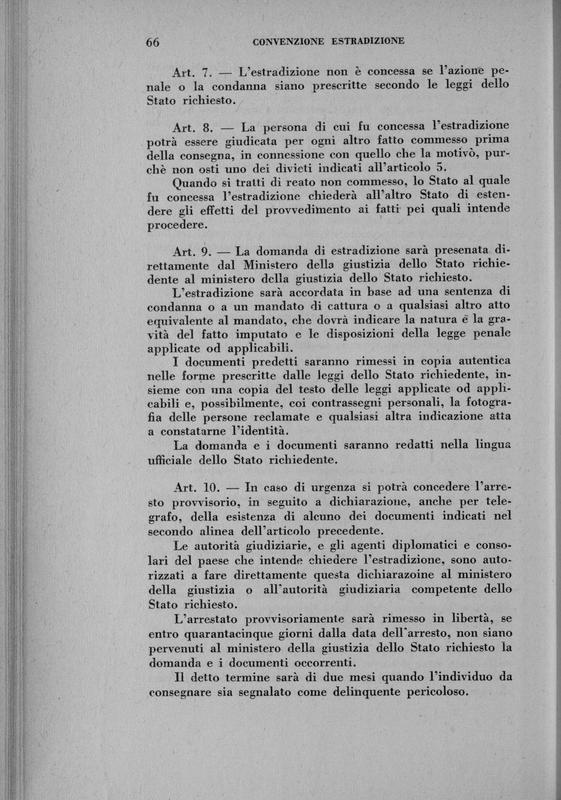 66 CONVENZIONE ESTRADIZIONE

Art. 7. — L'estradizione non è concessa se l'azione penale o la condanna siano prescritte secondo le leggi dello Stato richiesto.

Art. 8. — La persona di cui fu concessa l'estradizione potrà essere giudicata per ogni altro fatto commesso prima della consegna, in connessione con quello che la motivò, purchè non osti uno dei divieti indicati all'articolo 5.

Quando si tratti di reato non commesso, lo Stato al quale fu concessa l'estradizione chiederà all'altro Stato di estendere gli effetti del provvedimento ai fatti pei quali intende procedere.

Art. 9. — La domanda di estradizione sarà presenata direttamente dal Ministero della giustizia dello Stato richiedente al ministero della giustizia dello Stato richiesto.

L'estradizione sarà accordata in base ad una sentenza di condanna o a un mandato di cattura o a qualsiasi altro atto equivalente al mandato, che dovrà indicare la natura e la gravità del fatto imputato e le disposizioni della legge penale applicate od applicabili.

I documenti predetti saranno rimessi in copia autentica nelle forme prescritte dalle leggi dello Stato richiedente, insieme con una copia del testo delle leggi applicate od applicabili e, possibilmente, coi contrassegni personali, la fotografia delle persone reclamate e qualsiasi altra indicazione atta a constatarne l'identità.

La domanda e i documenti saranno redatti nella lingua ufficiale dello Stato richiedente.

Art. 10. — In caso di urgenza si potrà concedere l'arresto provvisorio, in seguito a dichiarazione, anche per telegrafo, della esistenza di alcuno dei documenti indicati nel secondo alinea dell'articolo precedente.

Le autorità giudiziarie, e gli agenti diplomatici e consolari del paese che intende chiedere l'estradizione, sono autorizzati a fare direttamente questa dichiarazoine al ministero della giustizia o all'autorità giudiziaria competente dello Stato richiesto.

L'arrestato provvisoriamente sarà rimesso in libertà, se entro quarantacinque giorni dalla data dell'arresto, non siano pervenuti al ministero della giustizia dello Stato richiesto la domanda e i documenti occorrenti.

Il detto termine sarà di due mesi quando l'individuo da consegnare sia segnalato come delinquente pericoloso.